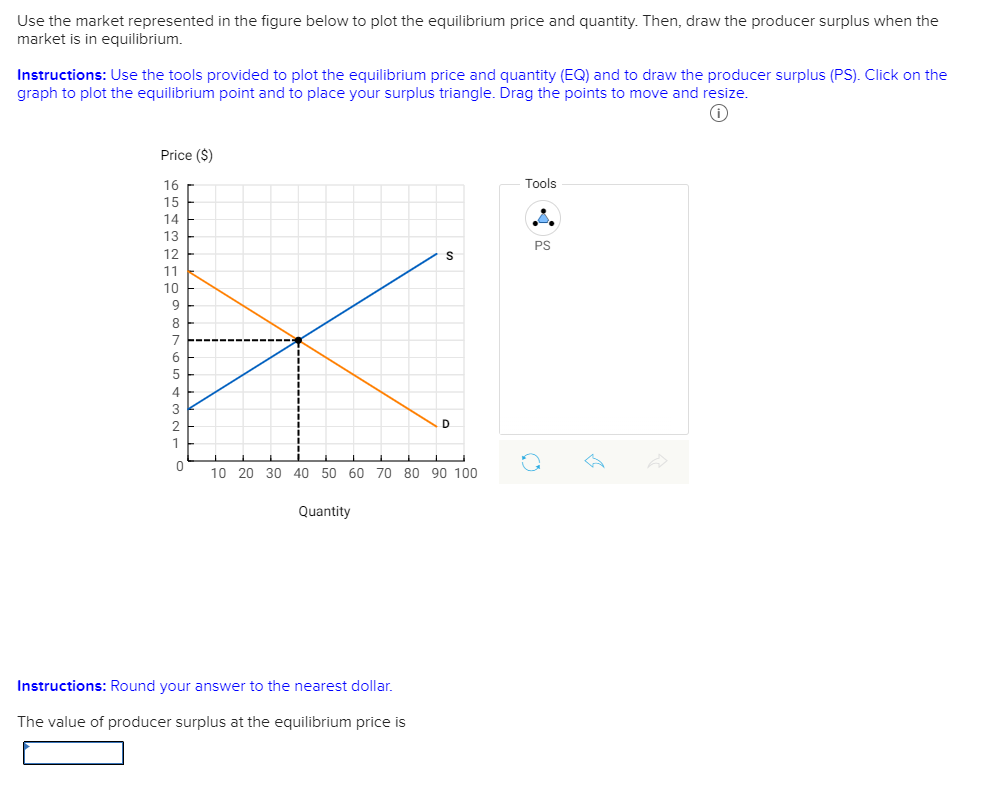 Use the market represented in the figure below to plot the equilibrium price and quantity. Then, draw the producer surplus when the market is in equilibrium.

Instructions: Use the tools provided to plot the equilibrium price and quantity (EQ) and to draw the producer surplus (PS). Click on the graph to plot the equilibrium point and to place your surplus triangle. Drag the points to move and resize.

Price ($)

16
15
14
13
12
11
10
9
8
7
6
5
4
3
2
1
0

S

D

10 20 30 40 50 60 70 80 90 100

Quantity

Tools

PS

Instructions: Round your answer to the nearest dollar.

The value of producer surplus at the equilibrium price is